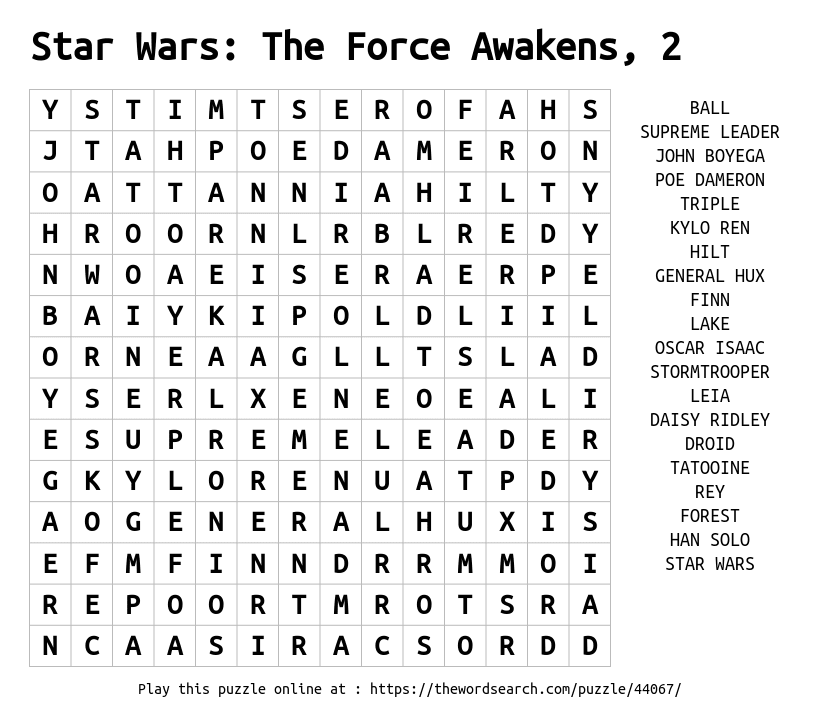 Star Wars: The Force Awakens, 2

| Y | S | T | I | M | T | S | E | R | O | F | A | H | S |
|---|---|---|---|---|---|---|---|---|---|---|---|---|---|
| J | T | A | H | P | O | E | D | A | M | E | R | O | N |
| O | A | T | T | A | N | N | I | A | H | I | L | T | Y |
| H | R | O | O | R | N | L | R | B | L | R | E | D | Y |
| N | W | O | A | E | I | S | E | R | A | E | R | P | E |
| B | A | I | Y | K | I | P | O | L | D | L | I | I | L |
| O | R | N | E | A | A | G | L | L | T | S | L | A | D |
| Y | S | E | R | L | X | E | N | E | O | E | A | L | I |
| E | S | U | P | R | E | M | E | L | E | A | D | E | R |
| G | K | Y | L | O | R | E | N | U | A | T | P | D | Y |
| A | O | G | E | N | E | R | A | L | H | U | X | I | S |
| E | F | M | F | I | N | N | D | R | R | M | M | O | I |
| R | E | P | O | O | R | T | M | R | O | T | S | R | A |
| N | C | A | A | S | I | R | A | C | S | O | R | D | D |

BALL
SUPREME LEADER
JOHN BOYEGA
POE DAMERON
TRIPLE
KYLO REN
HILT
GENERAL HUX
FINN
LAKE
OSCAR ISAAC
STORMTROOPER
LEIA
DAISY RIDLEY
DROID
TATOOINE
REY
FOREST
HAN SOLO
STAR WARS

Play this puzzle online at : https://thewordsearch.com/puzzle/44067/